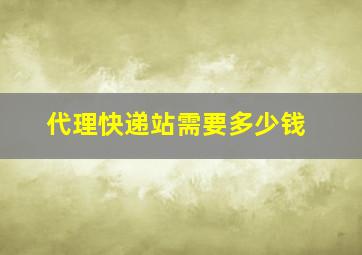 代理快递站需要多少钱